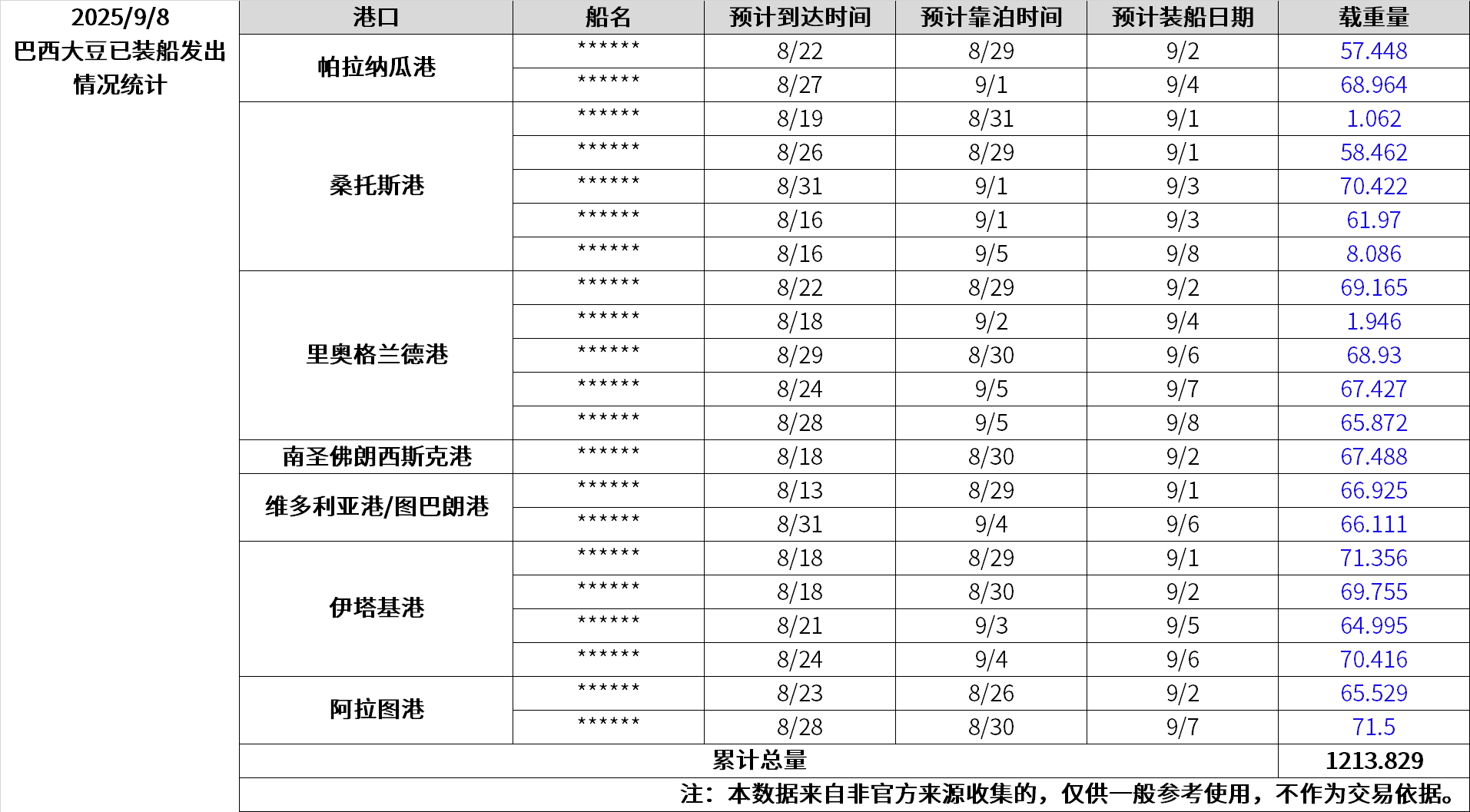 2025/9/8
巴西大豆已装船发出情况统计

| 港口 | 船名 | 预计到达时间 | 预计靠泊时间 | 预计装船日期 | 载重量 |
|---|---|---|---|---|---|
| 帕拉纳瓜港 | ****** | 8/22 | 8/29 | 9/2 | 57.448 |
| | ****** | 8/27 | 9/1 | 9/4 | 68.964 |
| 桑托斯港 | ****** | 8/19 | 8/31 | 9/1 | 1.062 |
| | ****** | 8/26 | 8/29 | 9/1 | 58.462 |
| | ****** | 8/31 | 9/1 | 9/3 | 70.422 |
| | ****** | 8/16 | 9/1 | 9/3 | 61.97 |
| | ****** | 8/16 | 9/5 | 9/8 | 8.086 |
| 里奥格兰德港 | ****** | 8/22 | 8/29 | 9/2 | 69.165 |
| | ****** | 8/18 | 9/2 | 9/4 | 1.946 |
| | ****** | 8/29 | 8/30 | 9/6 | 68.93 |
| | ****** | 8/24 | 9/5 | 9/7 | 67.427 |
| | ****** | 8/28 | 9/5 | 9/8 | 65.872 |
| 南圣佛朗西斯克港 | ****** | 8/18 | 8/30 | 9/2 | 67.488 |
| 维多利亚港/图巴朗港 | ****** | 8/13 | 8/29 | 9/1 | 66.925 |
| | ****** | 8/31 | 9/4 | 9/6 | 66.111 |
| 伊塔基港 | ****** | 8/18 | 8/29 | 9/1 | 71.356 |
| | ****** | 8/18 | 8/30 | 9/2 | 69.755 |
| | ****** | 8/21 | 9/3 | 9/5 | 64.995 |
| | ****** | 8/24 | 9/4 | 9/6 | 70.416 |
| 阿拉图港 | ****** | 8/23 | 8/26 | 9/2 | 65.529 |
| | ****** | 8/28 | 8/30 | 9/7 | 71.5 |
| 累计总量 | | | | | 1213.829 |
| 注：本数据来自非官方来源收集的，仅供一般参考使用，不作为交易依据。 | | | | | |